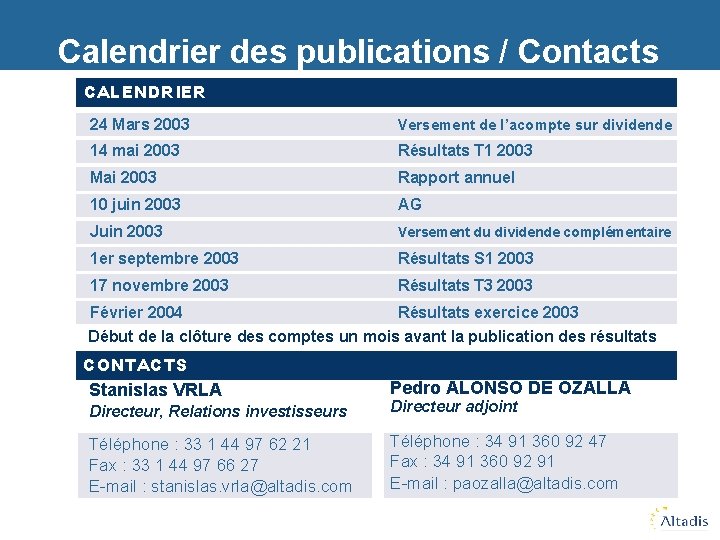 Calendrier des publications / Contacts

CALENDRIER

| | |
|---|---|
| 24 Mars 2003 | Versement de l'acompte sur dividende |
| 14 mai 2003 | Résultats T1 2003 |
| Mai 2003 | Rapport annuel |
| 10 juin 2003 | AG |
| Juin 2003 | Versement du dividende complémentaire |
| 1er septembre 2003 | Résultats S1 2003 |
| 17 novembre 2003 | Résultats T3 2003 |
| Février 2004 | Résultats exercice 2003 |

Début de la clôture des comptes un mois avant la publication des résultats

CONTACTS

Stanislas VRLA
Directeur, Relations investisseurs

Téléphone : 33 1 44 97 62 21
Fax : 33 1 44 97 66 27
E-mail : stanislas.vrla@altadis.com

Pedro ALONSO DE OZALLA
Directeur adjoint

Téléphone : 34 91 360 92 47
Fax : 34 91 360 92 91
E-mail : paozalla@altadis.com

Altadis